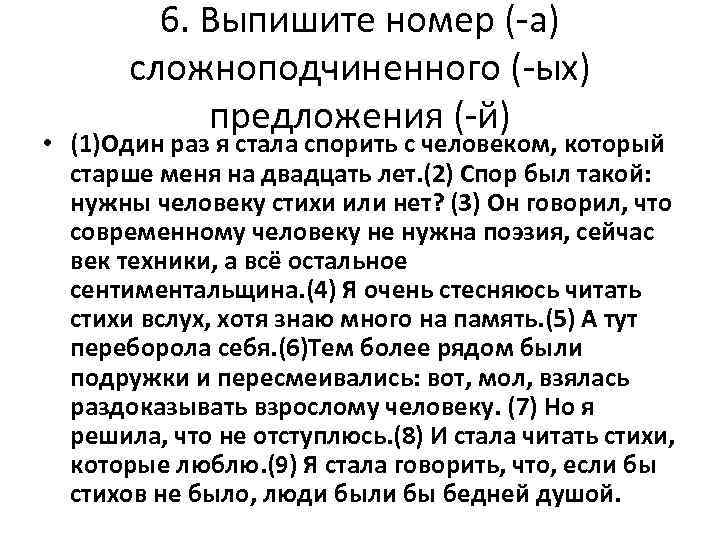 6. Выпишите номер (-а) сложноподчиненного (-ых) предложения (-й)

• (1)Один раз я стала спорить с человеком, который старше меня на двадцать лет.(2) Спор был такой: нужны человеку стихи или нет? (3) Он говорил, что современному человеку не нужна поэзия, сейчас век техники, а всё остальное сентиментальщина.(4) Я очень стесняюсь читать стихи вслух, хотя знаю много на память.(5) А тут переборола себя.(6)Тем более рядом были подружки и пересмеивались: вот, мол, взялась раздоказывать взрослому человеку. (7) Но я решила, что не отступлюсь.(8) И стала читать стихи, которые люблю.(9) Я стала говорить, что, если бы стихов не было, люди были бы бедней душой.